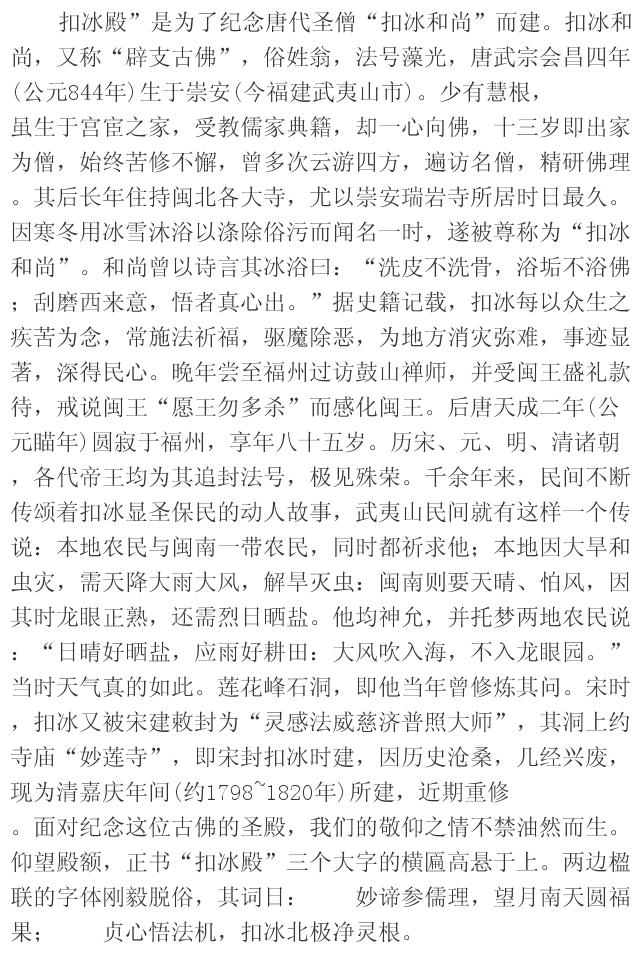 扣冰殿”是为了纪念唐代圣僧“扣冰和尚”而建。扣冰和尚，又称“辟支古佛”，俗姓翁，法号藻光，唐武宗会昌四年(公元844年)生于崇安(今福建武夷山市)。少有慧根，虽生于宫宦之家，受教儒家典籍，却一心向佛，十三岁即出家为僧，始终苦修不懈，曾多次云游四方，遍访名僧，精研佛理。其后长年住持闽北各大寺，尤以崇安瑞岩寺所居时日最久。因寒冬用冰雪沐浴以涤除俗污而闻名一时，遂被尊称为“扣冰和尚”。和尚曾以诗言其冰浴曰：“洗皮不洗骨，浴垢不浴佛；刮磨西来意，悟者真心出。”据史籍记载，扣冰每以众生之疾苦为念，常施法祈福，驱魔除恶，为地方消灾弥难，事迹显著，深得民心。晚年尝至福州过访鼓山禅师，并受闽王盛礼款待，戒说闽王“愿王勿多杀”而感化闽王。后唐天成二年(公元瞄年)圆寂于福州，享年八十五岁。历宋、元、明、清诸朝，各代帝王均为其追封法号，极见殊荣。千余年来，民间不断传颂着扣冰显圣保民的动人故事，武夷山民间就有这样一个传说：本地农民与闽南一带农民，同时都祈求他；本地因大旱和虫灾，需天降大雨大风，解旱灭虫：闽南则要天晴、怕风，因其时龙眼正熟，还需烈日晒盐。他均神允，并托梦两地农民说：“日晴好晒盐，应雨好耕田：大风吹入海，不入龙眼园。”当时天气真的如此。莲花峰石洞，即他当年曾修炼其问。宋时，扣冰又被宋建敕封为“灵感法威慈济普照大师”，其洞上约寺庙“妙莲寺”，即宋封扣冰时建，因历史沧桑，几经兴废，现为清嘉庆年间(约1798~1820年)所建，近期重修。面对纪念这位古佛的圣殿，我们的敬仰之情不禁油然而生。仰望殿额，正书“扣冰殿”三个大字的横匾高悬于上。两边楹联的字体刚毅脱俗，其词曰：　妙谛参儒理，望月南天圆福果；　贞心悟法机，扣冰北极净灵根。